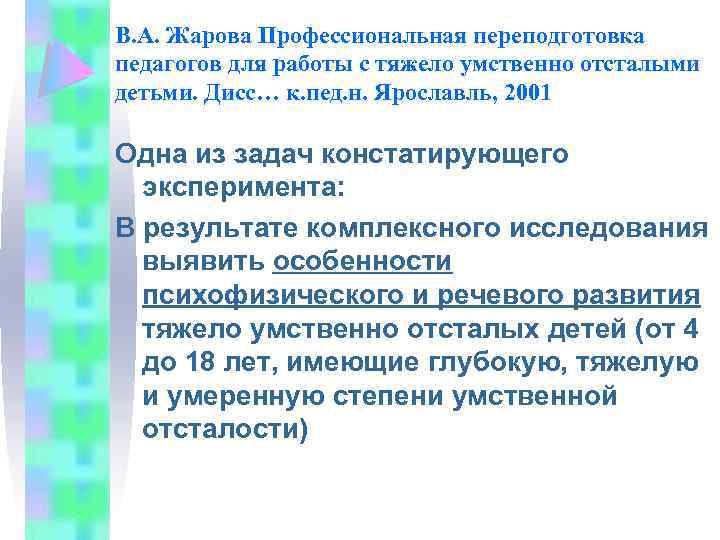 В.А. Жарова Профессиональная переподготовка педагогов для работы с тяжело умственно отсталыми детьми. Дисс… к.пед.н. Ярославль, 2001

Одна из задач констатирующего эксперимента:

В результате комплексного исследования выявить особенности психофизического и речевого развития тяжело умственно отсталых детей (от 4 до 18 лет, имеющие глубокую, тяжелую и умеренную степени умственной отсталости)